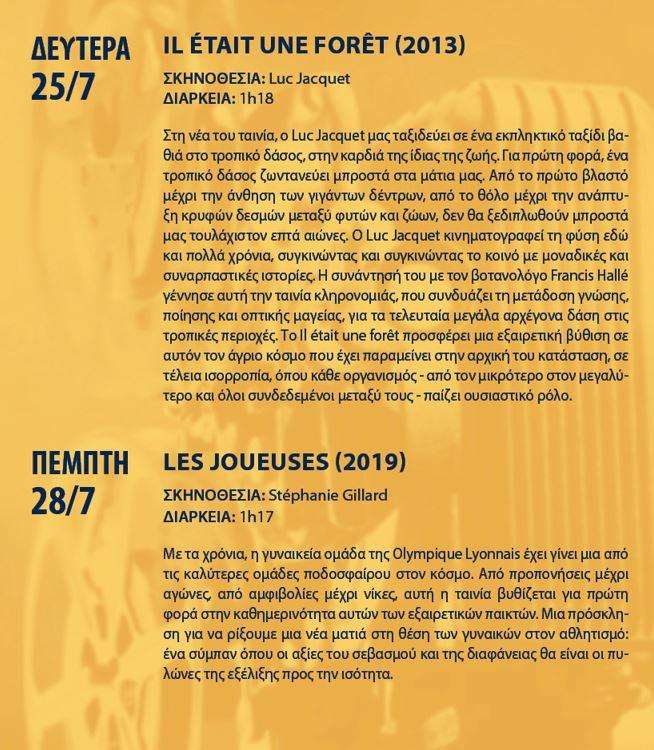 ΔΕΥΤΕΡΑ 25/7

IL ÉTAIT UNE FORÊT (2013)

ΣΚΗΝΟΘΕΣΙΑ: Luc Jacquet
ΔΙΑΡΚΕΙΑ: 1h18

Στη νέα του ταινία, ο Luc Jacquet μας ταξιδεύει σε ένα εκπληκτικό ταξίδι βαθιά στο τροπικό δάσος, στην καρδιά της ίδιας της ζωής. Για πρώτη φορά, ένα τροπικό δάσος ζωντανεύει μπροστά στα μάτια μας. Από το πρώτο βλαστό μέχρι την άνθηση των γιγάντων δέντρων, από το θόλο μέχρι την ανάπτυξη κρυφών δεσμών μεταξύ φυτών και ζώων, δεν θα ξεδιπλωθούν μπροστά μας τουλάχιστον επτά αιώνες. Ο Luc Jacquet κινηματογραφεί τη φύση εδώ και πολλά χρόνια, συγκινώντας και συγκινώντας το κοινό με μοναδικές και συναρπαστικές ιστορίες. Η συνάντησή του με τον βοτανολόγο Francis Hallé γέννησε αυτή την ταινία κληρονομιάς, που συνδυάζει τη μετάδοση γνώσης, ποίησης και οπτικής μαγείας, για τα τελευταία μεγάλα αρχέγονα δάση στις τροπικές περιοχές. Το Il était une forêt προσφέρει μια εξαιρετική βύθιση σε αυτόν τον άγριο κόσμο που έχει παραμείνει στην αρχική του κατάσταση, σε τέλεια ισορροπία, όπου κάθε οργανισμός - από τον μικρότερο στον μεγαλύτερο και όλοι συνδεδεμένοι μεταξύ τους - παίζει ουσιαστικό ρόλο.

ΠΕΜΠΤΗ 28/7

LES JOUEUSES (2019)

ΣΚΗΝΟΘΕΣΙΑ: Stéphanie Gillard
ΔΙΑΡΚΕΙΑ: 1h17

Με τα χρόνια, η γυναικεία ομάδα της Olympique Lyonnais έχει γίνει μια από τις καλύτερες ομάδες ποδοσφαίρου στον κόσμο. Από προπονήσεις μέχρι αγώνες, από αμφιβολίες μέχρι νίκες, αυτή η ταινία βυθίζεται για πρώτη φορά στην καθημερινότητα αυτών των εξαιρετικών παικτών. Μια πρόσκληση για να ρίξουμε μια νέα ματιά στη θέση των γυναικών στον αθλητισμό: ένα σύμπαν όπου οι αξίες του σεβασμού και της διαφάνειας θα είναι οι πυλώνες της εξέλιξης προς την ισότητα.